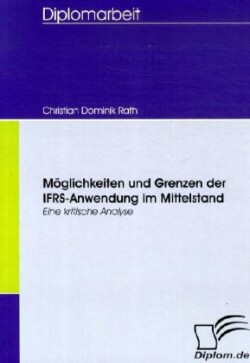 Diplomarbeit

Christian Dominik Rath

Möglichkeiten und Grenzen der IFRS-Anwendung im Mittelstand
Eine kritische Analyse

Diplom.de